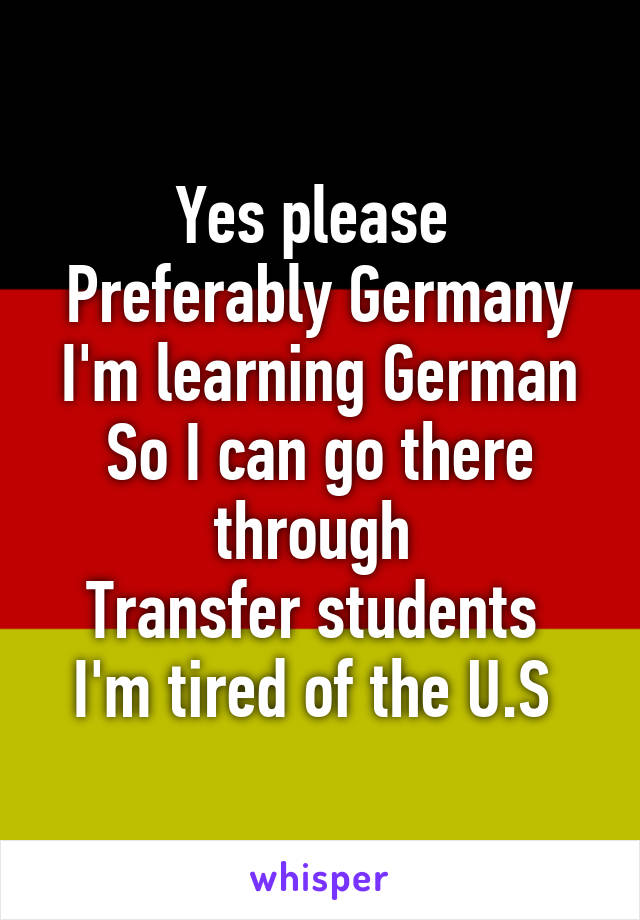 Yes please
Preferably Germany
I'm learning German
So I can go there
through
Transfer students
I'm tired of the U.S

whisper